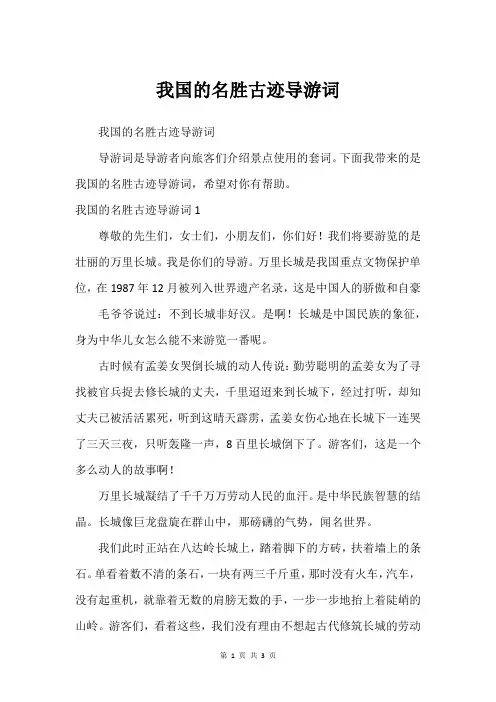 我国的名胜古迹导游词

我国的名胜古迹导游词

导游词是导游者向旅客们介绍景点使用的套词。下面我带来的是我国的名胜古迹导游词，希望对你有帮助。

我国的名胜古迹导游词 1

尊敬的先生们，女士们，小朋友们，你们好！我们将要游览的是壮丽的万里长城。我是你们的导游。万里长城是我国重点文物保护单位，在 1987 年 12 月被列入世界遗产名录，这是中国人的骄傲和自豪

毛爷爷说过：不到长城非好汉。是啊！长城是中国民族的象征，身为中华儿女怎么能不来游览一番呢。

古时候有孟姜女哭倒长城的动人传说：勤劳聪明的孟姜女为了寻找被官兵捉去修长城的丈夫，千里迢迢来到长城下，经过打听，却知丈夫已被活活累死，听到这晴天霹雳，孟姜女伤心地在长城下一连哭了三天三夜，只听轰隆一声，8 百里长城倒下了。游客们，这是一个多么动人的故事啊！

万里长城凝结了千千万万劳动人民的血汗。是中华民族智慧的结晶。长城像巨龙盘旋在群山中，那磅礴的气势，闻名世界。

我们此时正站在八达岭长城上，踏着脚下的方砖，扶着墙上的条石。单看着数不清的条石，一块有两三千斤重，那时没有火车，汽车，没有起重机，就靠着无数的肩膀无数的手，一步一步地抬上着陡峭的山岭。游客们，看着这些，我们没有理由不想起古代修筑长城的劳动

第 1 页 共 3 页